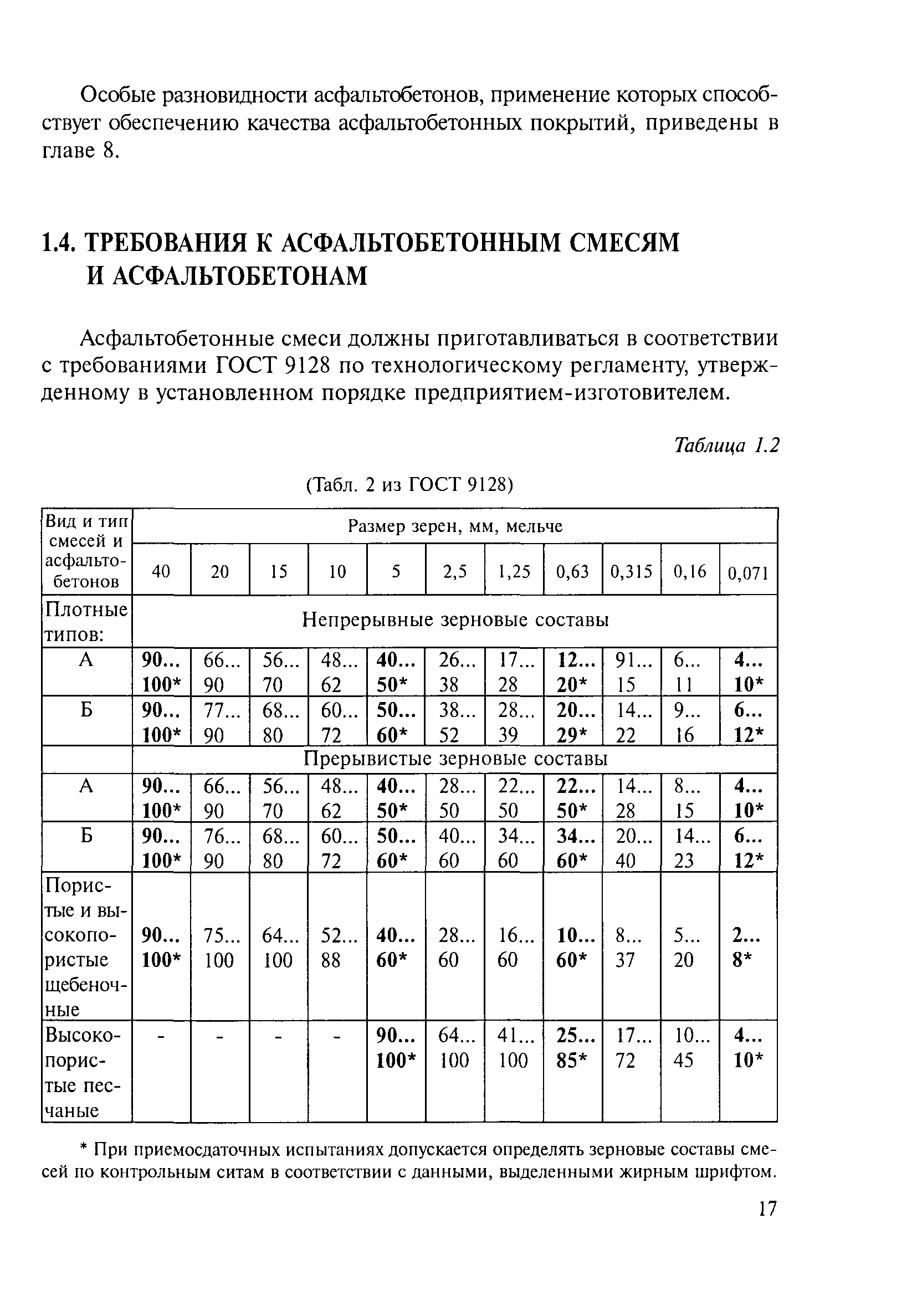 Особые разновидности асфальтобетонов, применение которых способствует обеспечению качества асфальтобетонных покрытий, приведены в главе 8.

1.4. ТРЕБОВАНИЯ К АСФАЛЬТОБЕТОННЫМ СМЕСЯМ И АСФАЛЬТОБЕТОНАМ

Асфальтобетонные смеси должны приготавливаться в соответствии с требованиями ГОСТ 9128 по технологическому регламенту, утвержденному в установленном порядке предприятием-изготовителем.

Таблица 1.2

(Табл. 2 из ГОСТ 9128)

| Вид и тип смесей и асфальтобетонов | Размер зерен, мм, мельче | | | | | | | | | | |
|---|---|---|---|---|---|---|---|---|---|---|---|
| | 40 | 20 | 15 | 10 | 5 | 2,5 | 1,25 | 0,63 | 0,315 | 0,16 | 0,071 |
| Плотные типов: | Непрерывные зерновые составы | | | | | | | | | | |
| А | 90... 100* | 66... 90 | 56... 70 | 48... 62 | 40... 50* | 26... 38 | 17... 28 | 12... 20* | 91... 15 | 6... 11 | 4... 10* |
| Б | 90... 100* | 77... 90 | 68... 80 | 60... 72 | 50... 60* | 38... 52 | 28... 39 | 20... 29* | 14... 22 | 9... 16 | 6... 12* |
| | Прерывистые зерновые составы | | | | | | | | | | |
| А | 90... 100* | 66... 90 | 56... 70 | 48... 62 | 40... 50* | 28... 50 | 22... 50 | 22... 50* | 14... 28 | 8... 15 | 4... 10* |
| Б | 90... 100* | 76... 90 | 68... 80 | 60... 72 | 50... 60* | 40... 60 | 34... 60 | 34... 60* | 20... 40 | 14... 23 | 6... 12* |
| Пористые и высокопористые щебеночные | 90... 100* | 75... 100 | 64... 100 | 52... 88 | 40... 60* | 28... 60 | 16... 60 | 10... 60* | 8... 37 | 5... 20 | 2... 8* |
| Высокопористые песчаные | - | - | - | - | 90... 100* | 64... 100 | 41... 100 | 25... 85* | 17... 72 | 10... 45 | 4... 10* |

* При приемосдаточных испытаниях допускается определять зерновые составы смесей по контрольным ситам в соответствии с данными, выделенными жирным шрифтом.

17